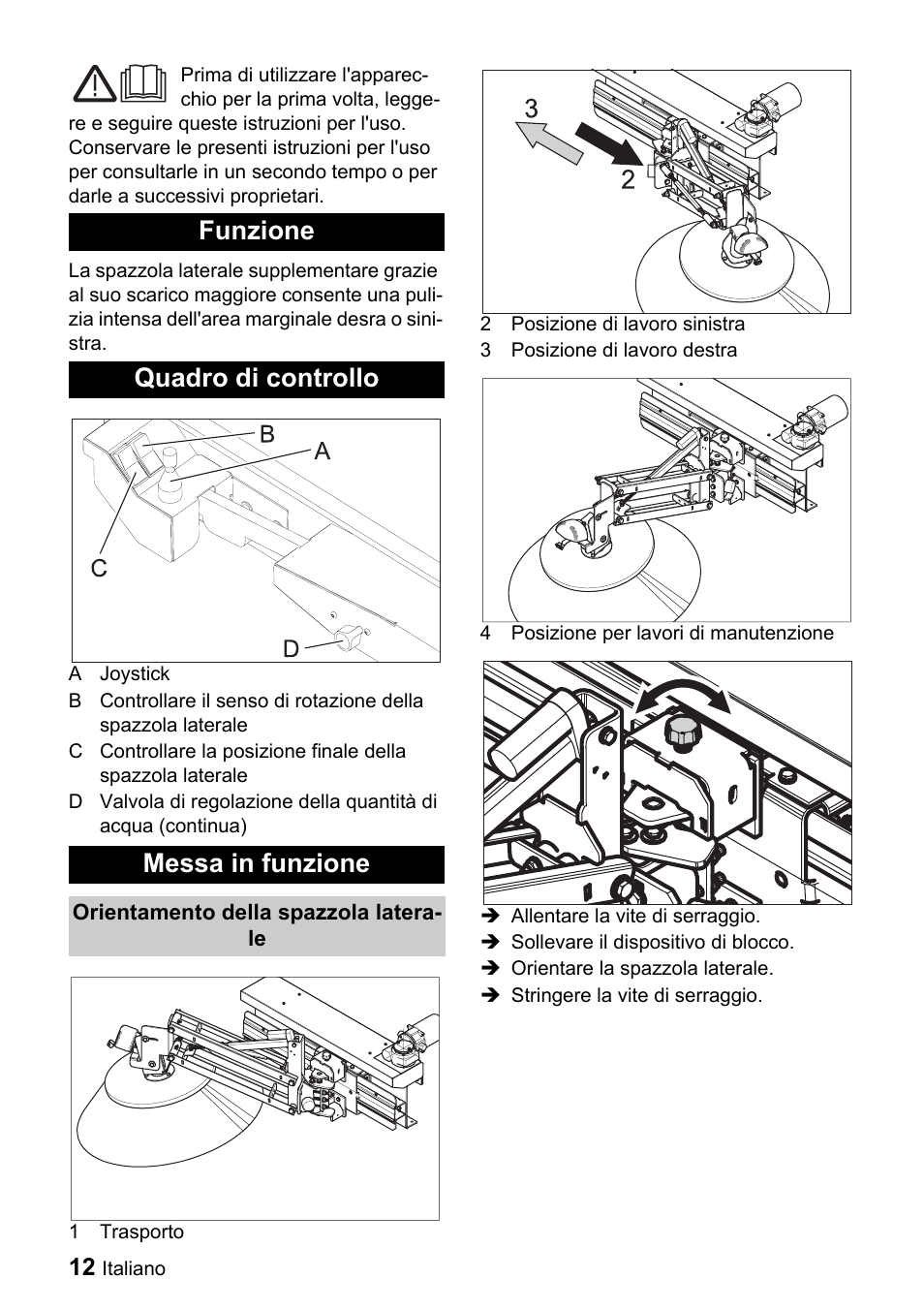 Prima di utilizzare l'apparecchio per la prima volta, leggere e seguire queste istruzioni per l'uso. Conservare le presenti istruzioni per l'uso per consultarle in un secondo tempo o per darle a successivi proprietari.

Funzione

La spazzola laterale supplementare grazie al suo scarico maggiore consente una pulizia intensa dell'area marginale desra o sinistra.

Quadro di controllo

B
A
C
D

A Joystick
B Controllare il senso di rotazione della spazzola laterale
C Controllare la posizione finale della spazzola laterale
D Valvola di regolazione della quantità di acqua (continua)

Messa in funzione

Orientamento della spazzola laterale

1 Trasporto

3
2

2 Posizione di lavoro sinistra
3 Posizione di lavoro destra

4 Posizione per lavori di manutenzione

➔ Allentare la vite di serraggio.
➔ Sollevare il dispositivo di blocco.
➔ Orientare la spazzola laterale.
➔ Stringere la vite di serraggio.

12 Italiano